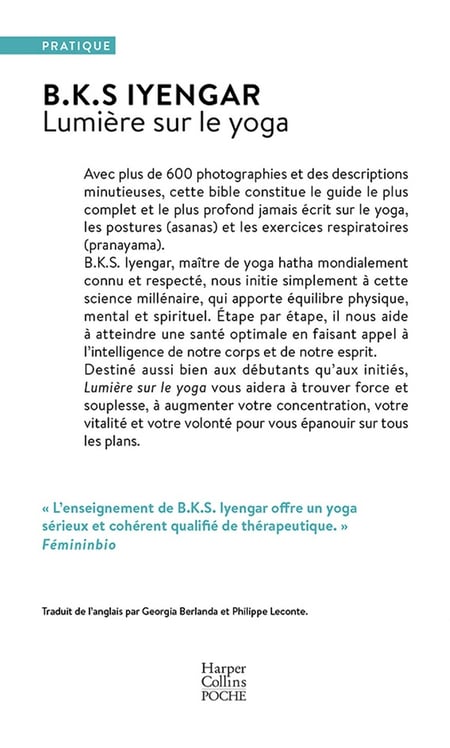 PRATIQUE

B.K.S IYENGAR
Lumière sur le yoga

Avec plus de 600 photographies et des descriptions minutieuses, cette bible constitue le guide le plus complet et le plus profond jamais écrit sur le yoga, les postures (asanas) et les exercices respiratoires (pranayama).
B.K.S. Iyengar, maître de yoga hatha mondialement connu et respecté, nous initie simplement à cette science millénaire, qui apporte équilibre physique, mental et spirituel. Étape par étape, il nous aide à atteindre une santé optimale en faisant appel à l'intelligence de notre corps et de notre esprit.
Destiné aussi bien aux débutants qu'aux initiés, Lumière sur le yoga vous aidera à trouver force et souplesse, à augmenter votre concentration, votre vitalité et votre volonté pour vous épanouir sur tous les plans.

« L'enseignement de B.K.S. Iyengar offre un yoga sérieux et cohérent qualifié de thérapeutique. »
Fémininbio

Traduit de l'anglais par Georgia Berlanda et Philippe Leconte.

Harper Collins POCHE